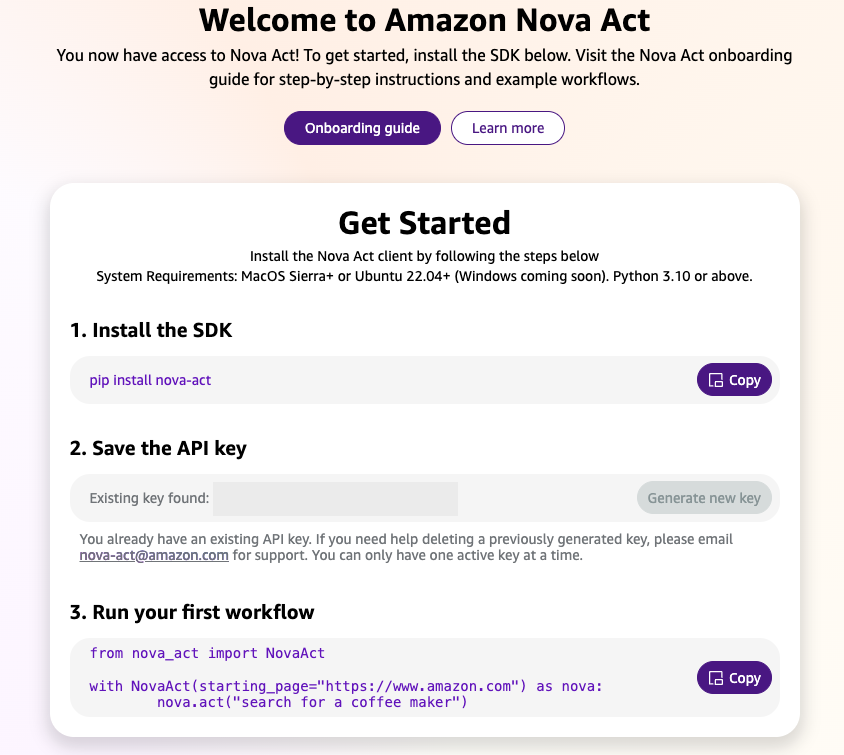 Welcome to Amazon Nova Act

You now have access to Nova Act! To get started, install the SDK below. Visit the Nova Act onboarding guide for step-by-step instructions and example workflows.

Onboarding guide

Learn more

Get Started

Install the Nova Act client by following the steps below

System Requirements: MacOS Sierra+ or Ubuntu 22.04+ (Windows coming soon). Python 3.10 or above.

1. Install the SDK

pip install nova-act

Copy

2. Save the API key

Existing key found:

Generate new key

You already have an existing API key. If you need help deleting a previously generated key, please email nova-act@amazon.com for support. You can only have one active key at a time.

3. Run your first workflow

from nova_act import NovaAct

with NovaAct(starting_page="https://www.amazon.com") as nova:
        nova.act("search for a coffee maker")

Copy